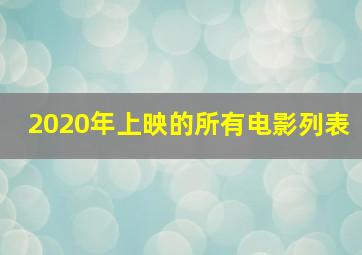 2020年上映的所有电影列表